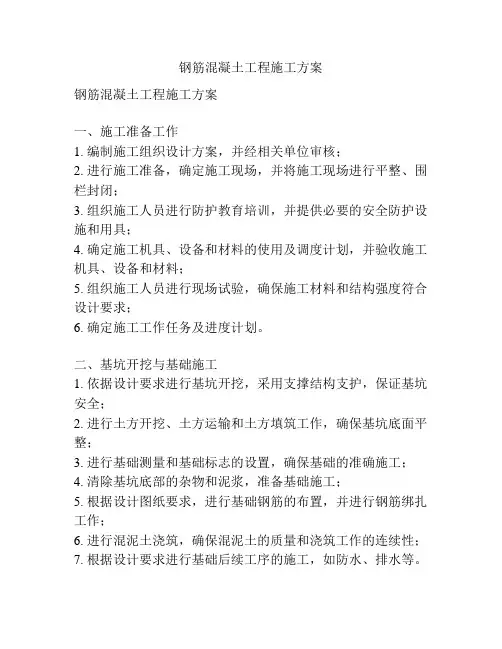 钢筋混凝土工程施工方案

钢筋混凝土工程施工方案

一、施工准备工作
1. 编制施工组织设计方案，并经相关单位审核；
2. 进行施工准备，确定施工现场，并将施工现场进行平整、围栏封闭；
3. 组织施工人员进行防护教育培训，并提供必要的安全防护设施和用具；
4. 确定施工机具、设备和材料的使用及调度计划，并验收施工机具、设备和材料；
5. 组织施工人员进行现场试验，确保施工材料和结构强度符合设计要求；
6. 确定施工工作任务及进度计划。

二、基坑开挖与基础施工
1. 依据设计要求进行基坑开挖，采用支撑结构支护，保证基坑安全；
2. 进行土方开挖、土方运输和土方填筑工作，确保基坑底面平整；
3. 进行基础测量和基础标志的设置，确保基础的准确施工；
4. 清除基坑底部的杂物和泥浆，准备基础施工；
5. 根据设计图纸要求，进行基础钢筋的布置，并进行钢筋绑扎工作；
6. 进行混泥土浇筑，确保混泥土的质量和浇筑工作的连续性；
7. 根据设计要求进行基础后续工序的施工，如防水、排水等。